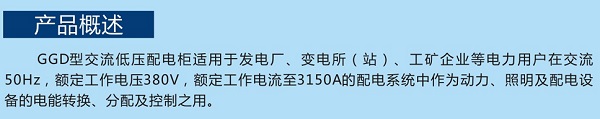 产品概述

GGD型交流低压配电柜适用于发电厂、变电所（站）、工矿企业等电力用户在交流50Hz，额定工作电压380V，额定工作电流至3150A的配电系统中作为动力、照明及配电设备的电能转换、分配及控制之用。